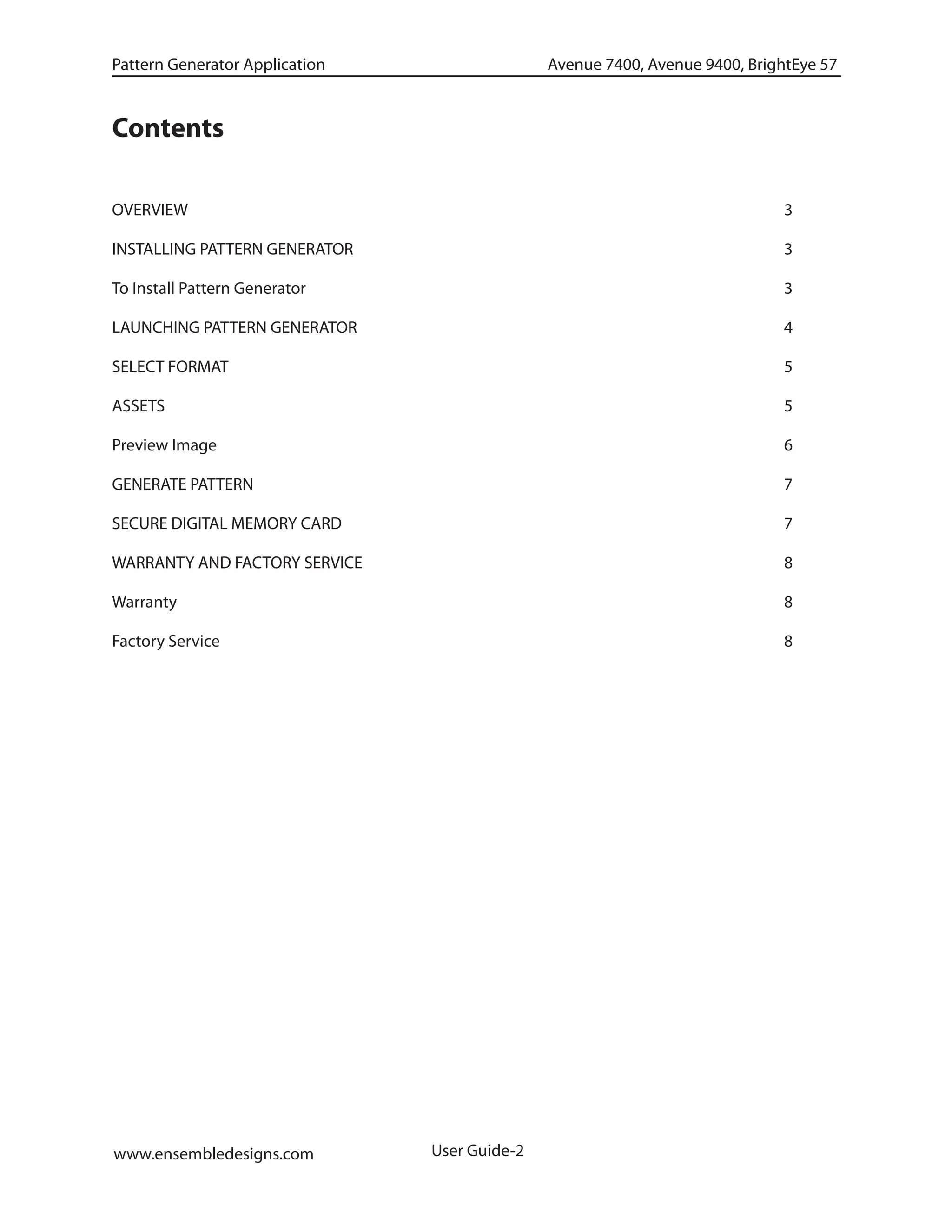 Pattern Generator Application Avenue 7400, Avenue 9400, BrightEye 57

Contents

OVERVIEW 3

INSTALLING PATTERN GENERATOR 3

To Install Pattern Generator 3

LAUNCHING PATTERN GENERATOR 4

SELECT FORMAT 5

ASSETS 5

Preview Image 6

GENERATE PATTERN 7

SECURE DIGITAL MEMORY CARD 7

WARRANTY AND FACTORY SERVICE 8

Warranty 8

Factory Service 8

www.ensembledesigns.com User Guide-2